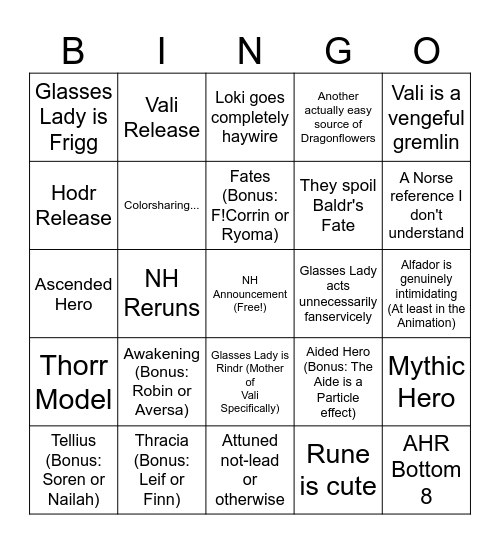 | B | I | N | G | O |
|---|---|---|---|---|
| Glasses Lady is Frigg | Vali Release | Loki goes completely haywire | Another actually easy source of Dragonflowers | Vali is a vengeful gremlin |
| Hodr Release | Colorsharing... | Fates (Bonus: F!Corrin or Ryoma) | They spoil Baldr's Fate | A Norse reference I don't understand |
| Ascended Hero | NH Reruns | NH Announcement (Free!) | Glasses Lady acts unnecessarily fanservicely | Alfador is genuinely intimidating (At least in the Animation) |
| Thorr Model | Awakening (Bonus: Robin or Aversa) | Glasses Lady is Rindr (Mother of Vali Specifically) | Aided Hero (Bonus: The Aide is a Particle effect) | Mythic Hero |
| Tellius (Bonus: Soren or Nailah) | Thracia (Bonus: Leif or Finn) | Attuned not-lead or otherwise | Rune is cute | AHR Bottom 8 |